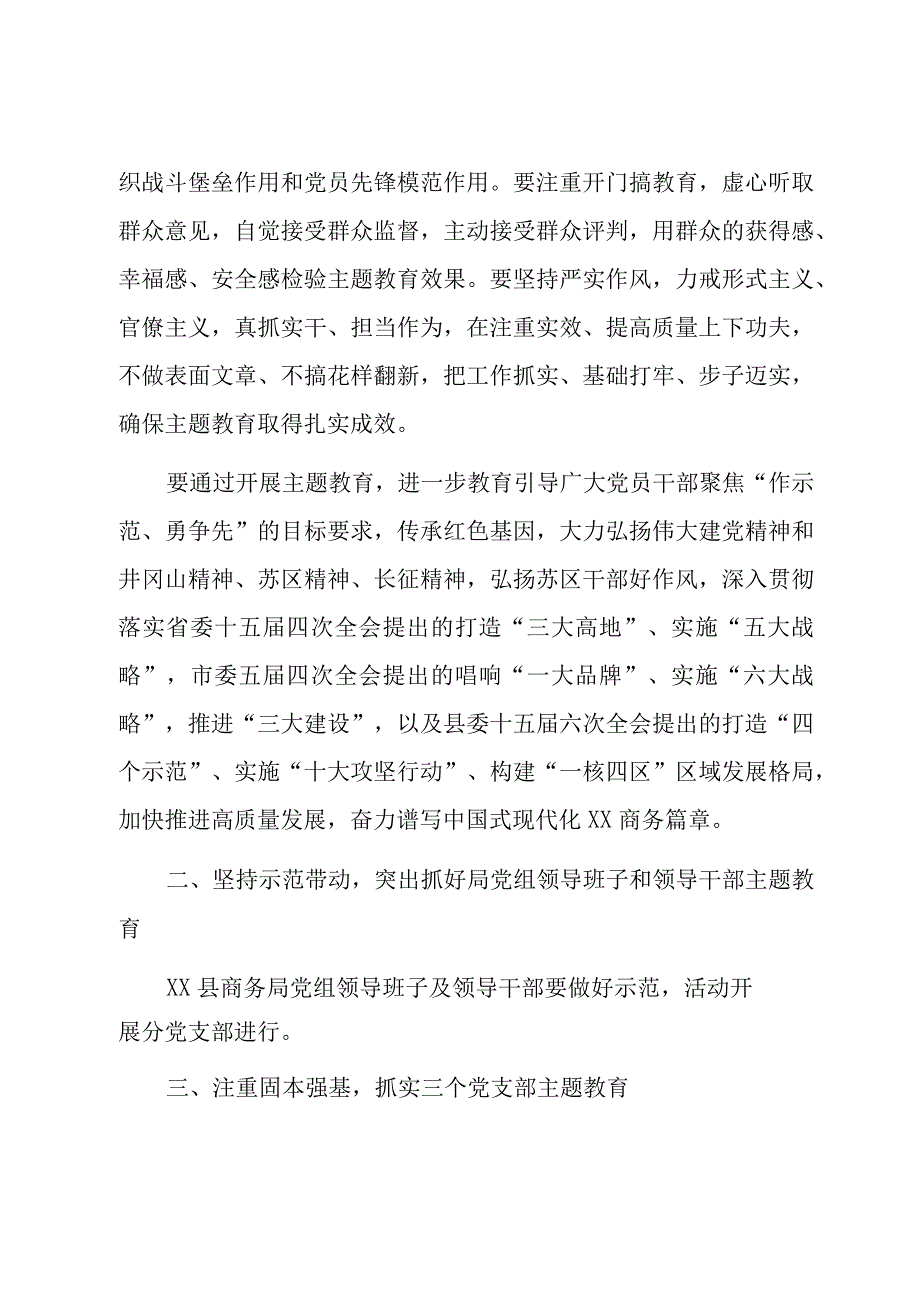 织战斗堡垒作用和党员先锋模范作用。要注重开门搞教育，虚心听取群众意见，自觉接受群众监督，主动接受群众评判，用群众的获得感、幸福感、安全感检验主题教育效果。要坚持严实作风，力戒形式主义、官僚主义，真抓实干、担当作为，在注重实效、提高质量上下功夫，不做表面文章、不搞花样翻新，把工作抓实、基础打牢、步子迈实，确保主题教育取得扎实成效。

要通过开展主题教育，进一步教育引导广大党员干部聚焦“作示范、勇争先”的目标要求，传承红色基因，大力弘扬伟大建党精神和井冈山精神、苏区精神、长征精神，弘扬苏区干部好作风，深入贯彻落实省委十五届四次全会提出的打造“三大高地”、实施“五大战略”，市委五届四次全会提出的唱响“一大品牌”、实施“六大战略”，推进“三大建设”，以及县委十五届六次全会提出的打造“四个示范”、实施“十大攻坚行动”、构建“一核四区”区域发展格局，加快推进高质量发展，奋力谱写中国式现代化XX商务篇章。

二、坚持示范带动，突出抓好局党组领导班子和领导干部主题教育

XX县商务局党组领导班子及领导干部要做好示范，活动开展分党支部进行。

三、注重固本强基，抓实三个党支部主题教育